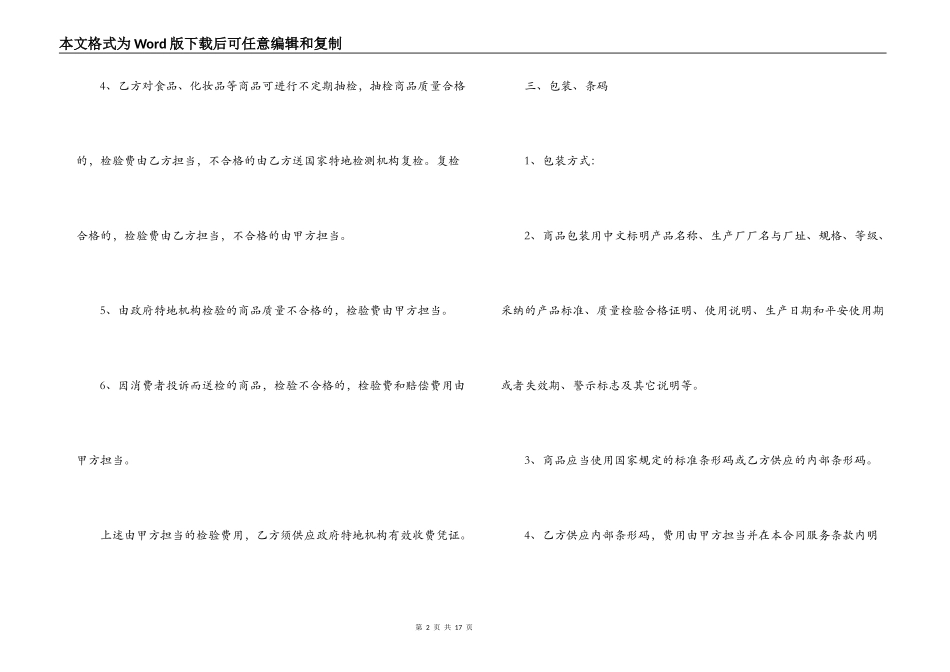 本文格式为Word版下载后可任意编辑和复制

4、乙方对食品、化妆品等商品可进行不定期抽检，抽检商品质量合格的，检验费由乙方担当，不合格的由乙方送国家特地检测机构复检。复检合格的，检验费由乙方担当，不合格的由甲方担当。

5、由政府特地机构检验的商品质量不合格的，检验费由甲方担当。

6、因消费者投诉而送检的商品，检验不合格的，检验费和赔偿费用由甲方担当。

上述由甲方担当的检验费用，乙方须供应政府特地机构有效收费凭证。

三、包装、条码

1、包装方式:

2、商品包装用中文标明产品名称、生产厂厂名与厂址、规格、等级、采纳的产品标准、质量检验合格证明、使用说明、生产日期和平安使用期或者失效期、警示标志及其它说明等。

3、商品应当使用国家规定的标准条形码或乙方供应的内部条形码。

4、乙方供应内部条形码，费用由甲方担当并在本合同服务条款内明

第 2 页 共 17 页